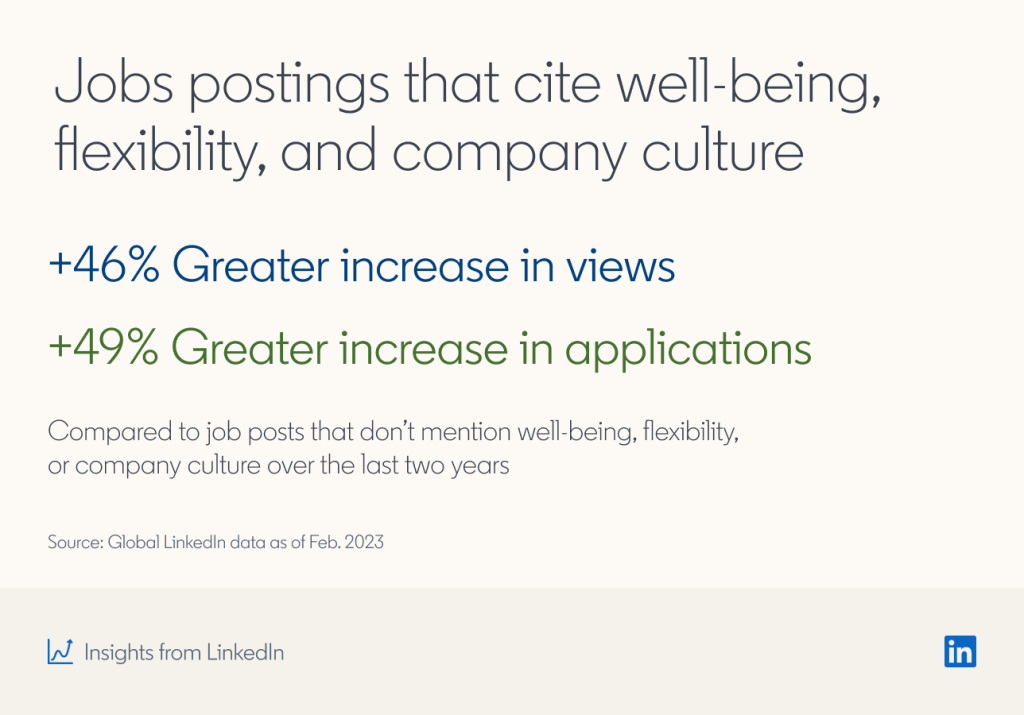 Jobs postings that cite well-being, flexibility, and company culture

+46% Greater increase in views

+49% Greater increase in applications

Compared to job posts that don't mention well-being, flexibility, or company culture over the last two years

Source: Global LinkedIn data as of Feb. 2023

Insights from LinkedIn

in